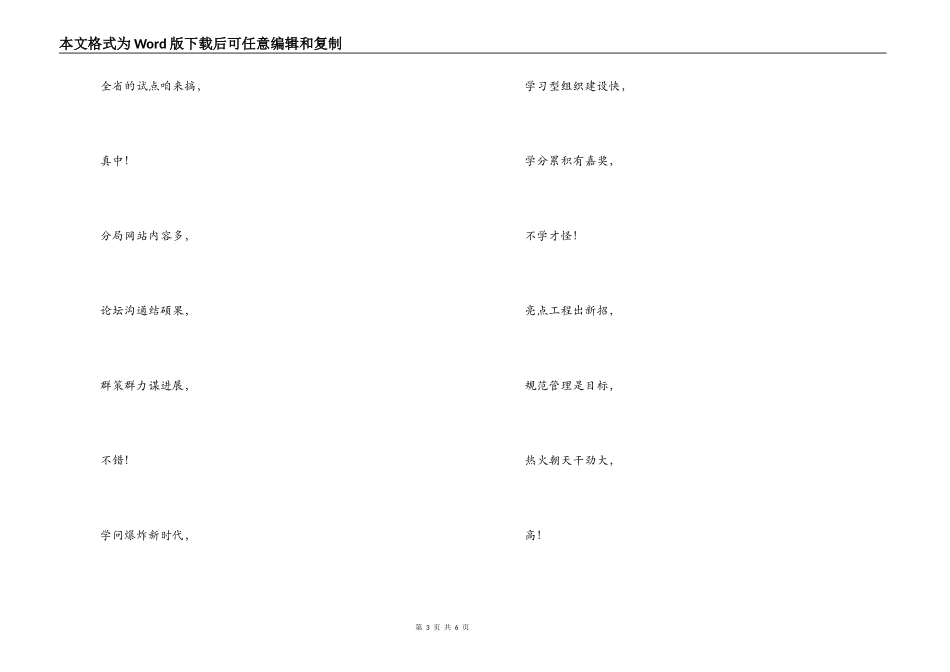 本文格式为Word版下载后可任意编辑和复制

全省的试点咱来搞，

真中！

分局网站内容多，

论坛沟通结硕果，

群策群力谋进展，

不错！

学问爆炸新时代，

学习型组织建设快，

学分累积有嘉奖，

不学才怪！

亮点工程出新招，

规范管理是目标，

热火朝天干劲大，

高！

第3页 共6页